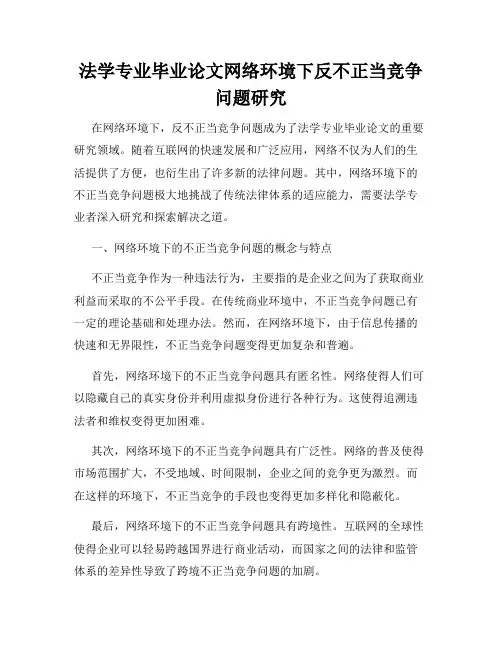 法学专业毕业论文网络环境下反不正当竞争问题研究

在网络环境下，反不正当竞争问题成为了法学专业毕业论文的重要研究领域。随着互联网的快速发展和广泛应用，网络不仅为人们的生活提供了方便，也衍生出了许多新的法律问题。其中，网络环境下的不正当竞争问题极大地挑战了传统法律体系的适应能力，需要法学专业者深入研究和探索解决之道。

一、网络环境下的不正当竞争问题的概念与特点

不正当竞争作为一种违法行为，主要指的是企业之间为了获取商业利益而采取的不公平手段。在传统商业环境中，不正当竞争问题已有一定的理论基础和处理办法。然而，在网络环境下，由于信息传播的快速和无界限性，不正当竞争问题变得更加复杂和普遍。

首先，网络环境下的不正当竞争问题具有匿名性。网络使得人们可以隐藏自己的真实身份并利用虚拟身份进行各种行为。这使得追溯违法者和维权变得更加困难。

其次，网络环境下的不正当竞争问题具有广泛性。网络的普及使得市场范围扩大，不受地域、时间限制，企业之间的竞争更为激烈。而在这样的环境下，不正当竞争的手段也变得更加多样化和隐蔽化。

最后，网络环境下的不正当竞争问题具有跨境性。互联网的全球性使得企业可以轻易跨越国界进行商业活动，而国家之间的法律和监管体系的差异性导致了跨境不正当竞争问题的加剧。